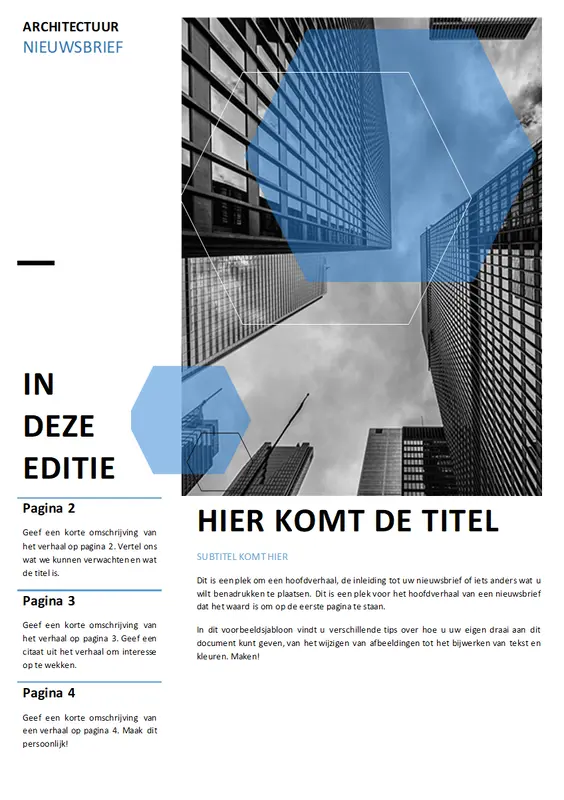 ARCHITECTUUR
NIEUWSBRIEF

IN DEZE EDITIE

Pagina 2

Geef een korte omschrijving van het verhaal op pagina 2. Vertel ons wat we kunnen verwachten en wat de titel is.

Pagina 3

Geef een korte omschrijving van het verhaal op pagina 3. Geef een citaat uit het verhaal om interesse op te wekken.

Pagina 4

Geef een korte omschrijving van een verhaal op pagina 4. Maak dit persoonlijk!

HIER KOMT DE TITEL

SUBTITEL KOMT HIER

Dit is een plek om een hoofdverhaal, de inleiding tot uw nieuwsbrief of iets anders wat u wilt benadrukken te plaatsen. Dit is een plek voor het hoofdverhaal van een nieuwsbrief dat het waard is om op de eerste pagina te staan.

In dit voorbeeldsjabloon vindt u verschillende tips over hoe u uw eigen draai aan dit document kunt geven, van het wijzigen van afbeeldingen tot het bijwerken van tekst en kleuren. Maken!